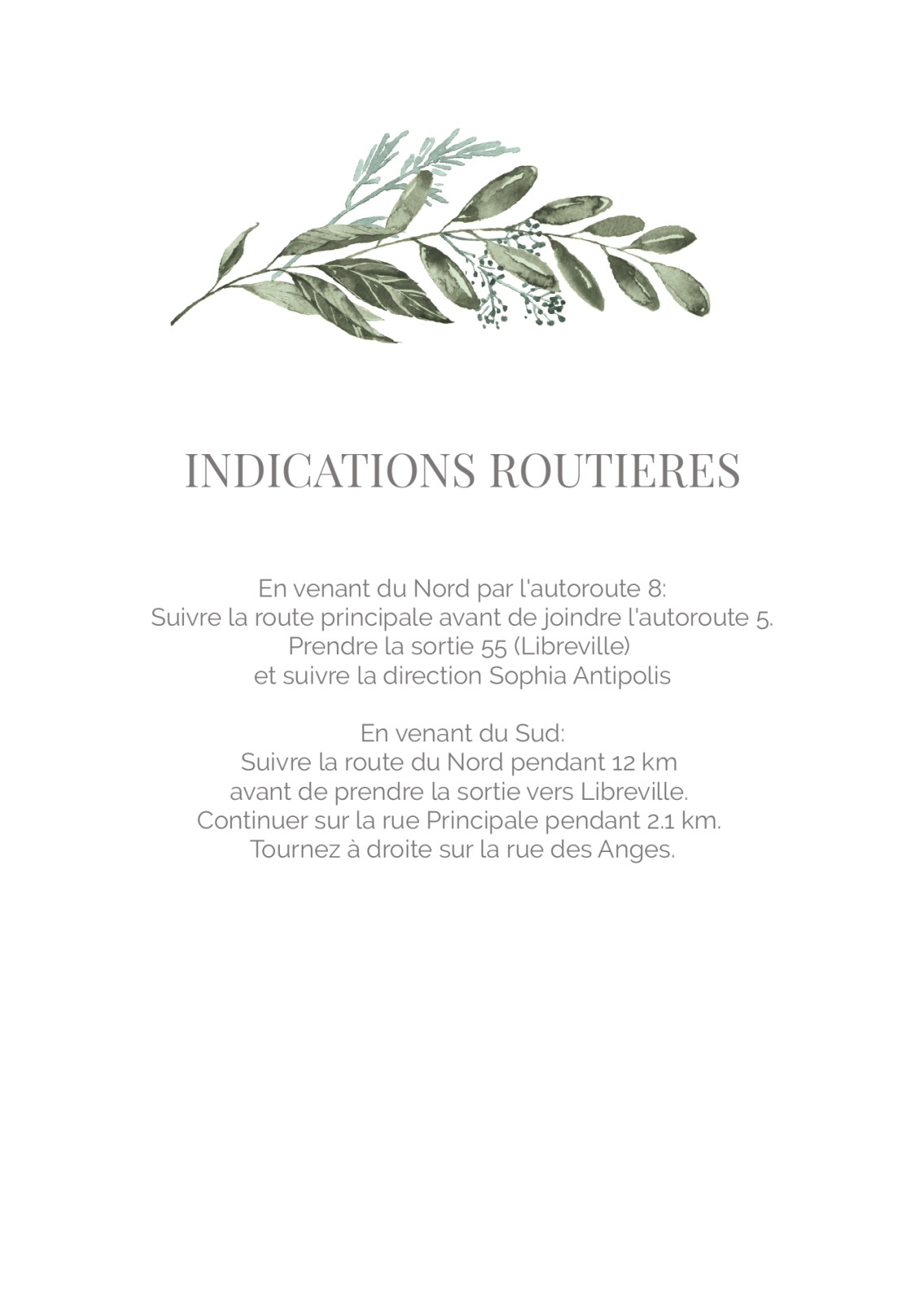 INDICATIONS ROUTIERES

En venant du Nord par l'autoroute 8: Suivre la route principale avant de joindre l'autoroute 5. Prendre la sortie 55 (Libreville) et suivre la direction Sophia Antipolis

En venant du Sud: Suivre la route du Nord pendant 12 km avant de prendre la sortie vers Libreville. Continuer sur la rue Principale pendant 2.1 km. Tournez à droite sur la rue des Anges.